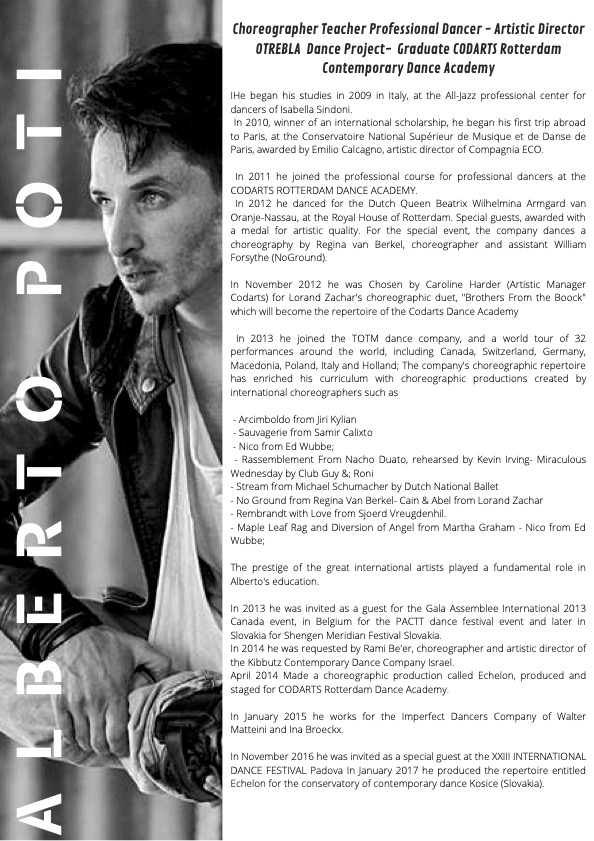 ALBERTO POTI

Choreographer Teacher Professional Dancer - Artistic Director OTREBLA Dance Project- Graduate CODARTS Rotterdam Contemporary Dance Academy

IHe began his studies in 2009 in Italy, at the All-Jazz professional center for dancers of Isabella Sindoni.
In 2010, winner of an international scholarship, he began his first trip abroad to Paris, at the Conservatoire National Supérieur de Musique et de Danse de Paris, awarded by Emilio Calcagno, artistic director of Compagnia ECO.

In 2011 he joined the professional course for professional dancers at the CODARTS ROTTERDAM DANCE ACADEMY.
In 2012 he danced for the Dutch Queen Beatrix Wilhelmina Armgard van Oranje-Nassau, at the Royal House of Rotterdam. Special guests, awarded with a medal for artistic quality. For the special event, the company dances a choreography by Regina van Berkel, choreographer and assistant William Forsythe (NoGround).

In November 2012 he was Chosen by Caroline Harder (Artistic Manager Codarts) for Lorand Zachar's choreographic duet, "Brothers From the Boock" which will become the repertoire of the Codarts Dance Academy

In 2013 he joined the TOTM dance company, and a world tour of 32 performances around the world, including Canada, Switzerland, Germany, Macedonia, Poland, Italy and Holland; The company's choreographic repertoire has enriched his curriculum with choreographic productions created by international choreographers such as

- Arcimboldo from Jiri Kylian
- Sauvagerie from Samir Calixto
- Nico from Ed Wubbe;
- Rassemblement From Nacho Duato, rehearsed by Kevin Irving- Miraculous Wednesday by Club Guy &; Roni
- Stream from Michael Schumacher by Dutch National Ballet
- No Ground from Regina Van Berkel- Cain & Abel from Lorand Zachar
- Rembrandt with Love from Sjoerd Vreugdenhil.
- Maple Leaf Rag and Diversion of Angel from Martha Graham - Nico from Ed Wubbe;

The prestige of the great international artists played a fundamental role in Alberto's education.

In 2013 he was invited as a guest for the Gala Assemblee International 2013 Canada event, in Belgium for the PACTT dance festival event and later in Slovakia for Shengen Meridian Festival Slovakia.
In 2014 he was requested by Rami Be'er, choreographer and artistic director of the Kibbutz Contemporary Dance Company Israel.
April 2014 Made a choreographic production called Echelon, produced and staged for CODARTS Rotterdam Dance Academy.

In January 2015 he works for the Imperfect Dancers Company of Walter Matteini and Ina Broeckx.

In November 2016 he was invited as a special guest at the XXIII INTERNATIONAL DANCE FESTIVAL Padova In January 2017 he produced the repertoire entitled Echelon for the conservatory of contemporary dance Kosice (Slovakia).